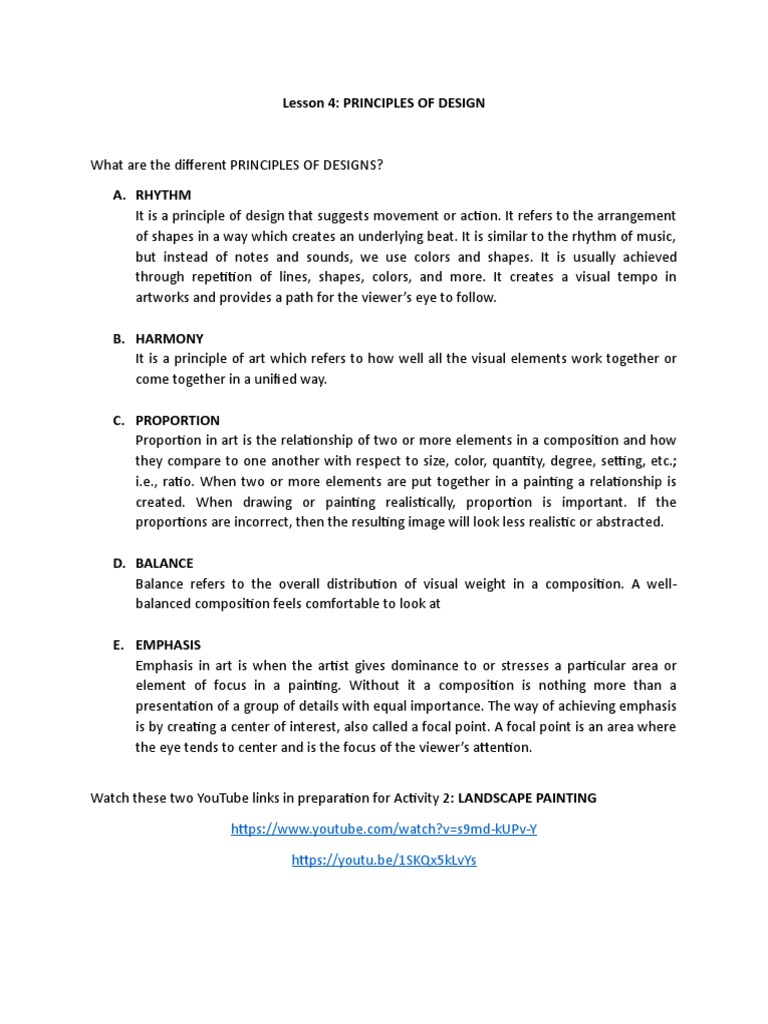 Lesson 4: PRINCIPLES OF DESIGN

What are the different PRINCIPLES OF DESIGNS?

A. RHYTHM
It is a principle of design that suggests movement or action. It refers to the arrangement of shapes in a way which creates an underlying beat. It is similar to the rhythm of music, but instead of notes and sounds, we use colors and shapes. It is usually achieved through repetition of lines, shapes, colors, and more. It creates a visual tempo in artworks and provides a path for the viewer's eye to follow.

B. HARMONY
It is a principle of art which refers to how well all the visual elements work together or come together in a unified way.

C. PROPORTION
Proportion in art is the relationship of two or more elements in a composition and how they compare to one another with respect to size, color, quantity, degree, setting, etc.; i.e., ratio. When two or more elements are put together in a painting a relationship is created. When drawing or painting realistically, proportion is important. If the proportions are incorrect, then the resulting image will look less realistic or abstracted.

D. BALANCE
Balance refers to the overall distribution of visual weight in a composition. A well-balanced composition feels comfortable to look at

E. EMPHASIS
Emphasis in art is when the artist gives dominance to or stresses a particular area or element of focus in a painting. Without it a composition is nothing more than a presentation of a group of details with equal importance. The way of achieving emphasis is by creating a center of interest, also called a focal point. A focal point is an area where the eye tends to center and is the focus of the viewer's attention.

Watch these two YouTube links in preparation for Activity 2: LANDSCAPE PAINTING

https://www.youtube.com/watch?v=s9md-kUPv-Y

https://youtu.be/1SKQx5kLvYs